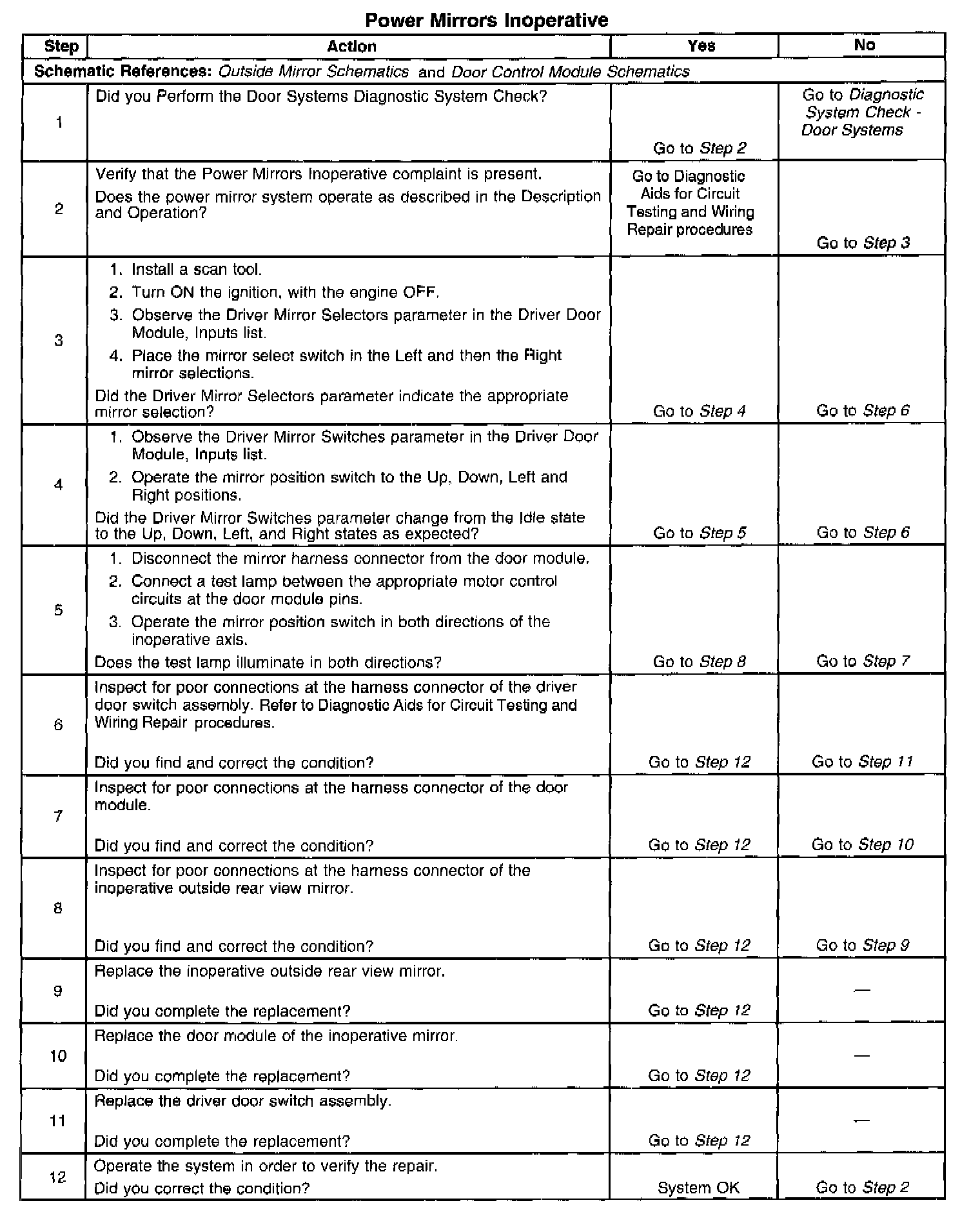 Power Mirrors Inoperative

| Step | Action | Yes | No |
|---|---|---|---|
| Schematic References: Outside Mirror Schematics and Door Control Module Schematics | | | |
| 1 | Did you Perform the Door Systems Diagnostic System Check? | Go to Step 2 | Go to Diagnostic System Check - Door Systems |
| 2 | Verify that the Power Mirrors Inoperative complaint is present. Does the power mirror system operate as described in the Description and Operation? | Go to Diagnostic Aids for Circuit Testing and Wiring Repair procedures | Go to Step 3 |
| 3 | 1. Install a scan tool. 2. Turn ON the ignition, with the engine OFF. 3. Observe the Driver Mirror Selectors parameter in the Driver Door Module, Inputs list. 4. Place the mirror select switch in the Left and then the Right mirror selections. Did the Driver Mirror Selectors parameter indicate the appropriate mirror selection? | Go to Step 4 | Go to Step 6 |
| 4 | 1. Observe the Driver Mirror Switches parameter in the Driver Door Module, Inputs list. 2. Operate the mirror position switch to the Up, Down, Left and Right positions. Did the Driver Mirror Switches parameter change from the Idle state to the Up, Down, Left, and Right states as expected? | Go to Step 5 | Go to Step 6 |
| 5 | 1. Disconnect the mirror harness connector from the door module. 2. Connect a test lamp between the appropriate motor control circuits at the door module pins. 3. Operate the mirror position switch in both directions of the inoperative axis. Does the test lamp illuminate in both directions? | Go to Step 8 | Go to Step 7 |
| 6 | Inspect for poor connections at the harness connector of the driver door switch assembly. Refer to Diagnostic Aids for Circuit Testing and Wiring Repair procedures. Did you find and correct the condition? | Go to Step 12 | Go to Step 11 |
| 7 | Inspect for poor connections at the harness connector of the door module. Did you find and correct the condition? | Go to Step 12 | Go to Step 10 |
| 8 | Inspect for poor connections at the harness connector of the inoperative outside rear view mirror. Did you find and correct the condition? | Go to Step 12 | Go to Step 9 |
| 9 | Replace the inoperative outside rear view mirror. Did you complete the replacement? | Go to Step 12 | — |
| 10 | Replace the door module of the inoperative mirror. Did you complete the replacement? | Go to Step 12 | — |
| 11 | Replace the driver door switch assembly. Did you complete the replacement? | Go to Step 12 | — |
| 12 | Operate the system in order to verify the repair. Did you correct the condition? | System OK | Go to Step 2 |